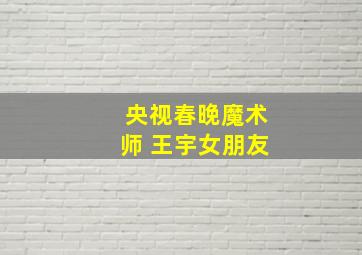 央视春晚魔术师 王宇女朋友